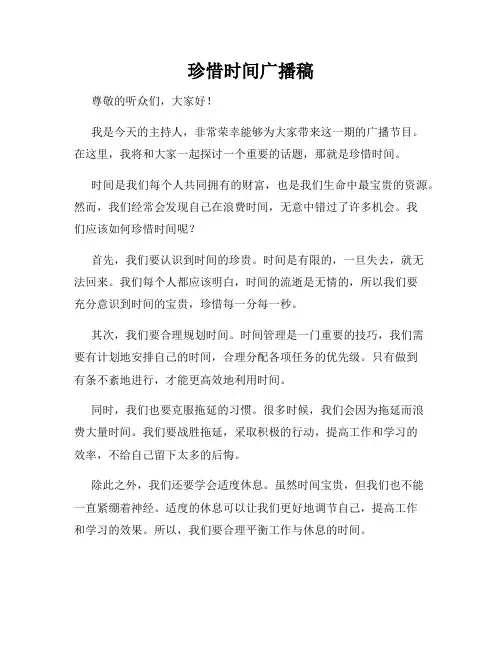 珍惜时间广播稿

尊敬的听众们，大家好！

我是今天的主持人，非常荣幸能够为大家带来这一期的广播节目。在这里，我将和大家一起探讨一个重要的话题，那就是珍惜时间。

时间是我们每个人共同拥有的财富，也是我们生命中最宝贵的资源。然而，我们经常会发现自己在浪费时间，无意中错过了许多机会。我们应该如何珍惜时间呢？

首先，我们要认识到时间的珍贵。时间是有限的，一旦失去，就无法回来。我们每个人都应该明白，时间的流逝是无情的，所以我们要充分意识到时间的宝贵，珍惜每一分每一秒。

其次，我们要合理规划时间。时间管理是一门重要的技巧，我们需要有计划地安排自己的时间，合理分配各项任务的优先级。只有做到有条不紊地进行，才能更高效地利用时间。

同时，我们也要克服拖延的习惯。很多时候，我们会因为拖延而浪费大量时间。我们要战胜拖延，采取积极的行动，提高工作和学习的效率，不给自己留下太多的后悔。

除此之外，我们还要学会适度休息。虽然时间宝贵，但我们也不能一直紧绷着神经。适度的休息可以让我们更好地调节自己，提高工作和学习的效果。所以，我们要合理平衡工作与休息的时间。